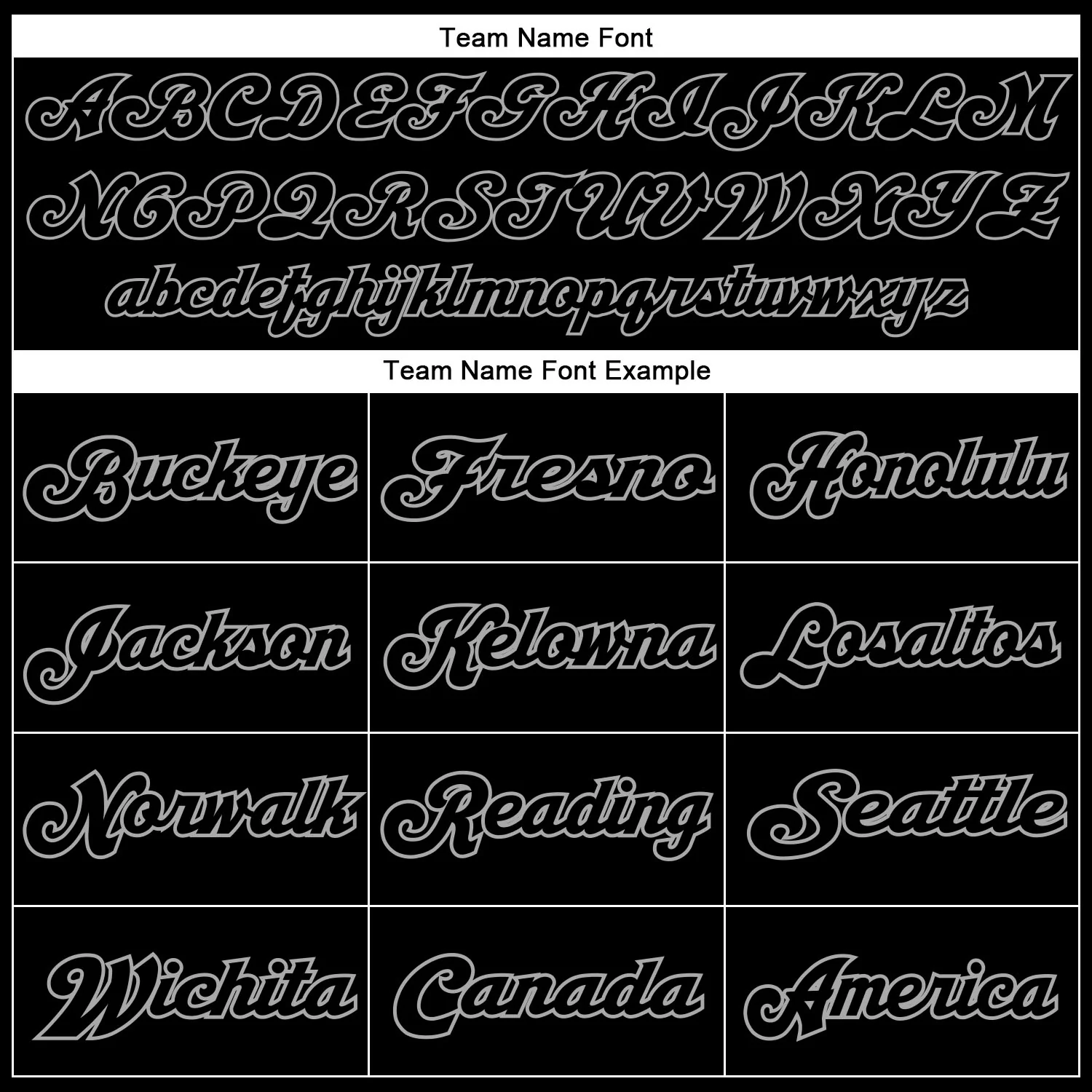 Team Name Font

ABCDEFGHIJKLM

NOPQRSTUVWXYZ

abcdefghijklmnopqrstuvwxyz

Team Name Font Example

| Buckeye | Fresno | Honolulu |
|---|---|---|
| Jackson | Kelowna | Losaltos |
| Norwalk | Reading | Seattle |
| Wichita | Canada | America |